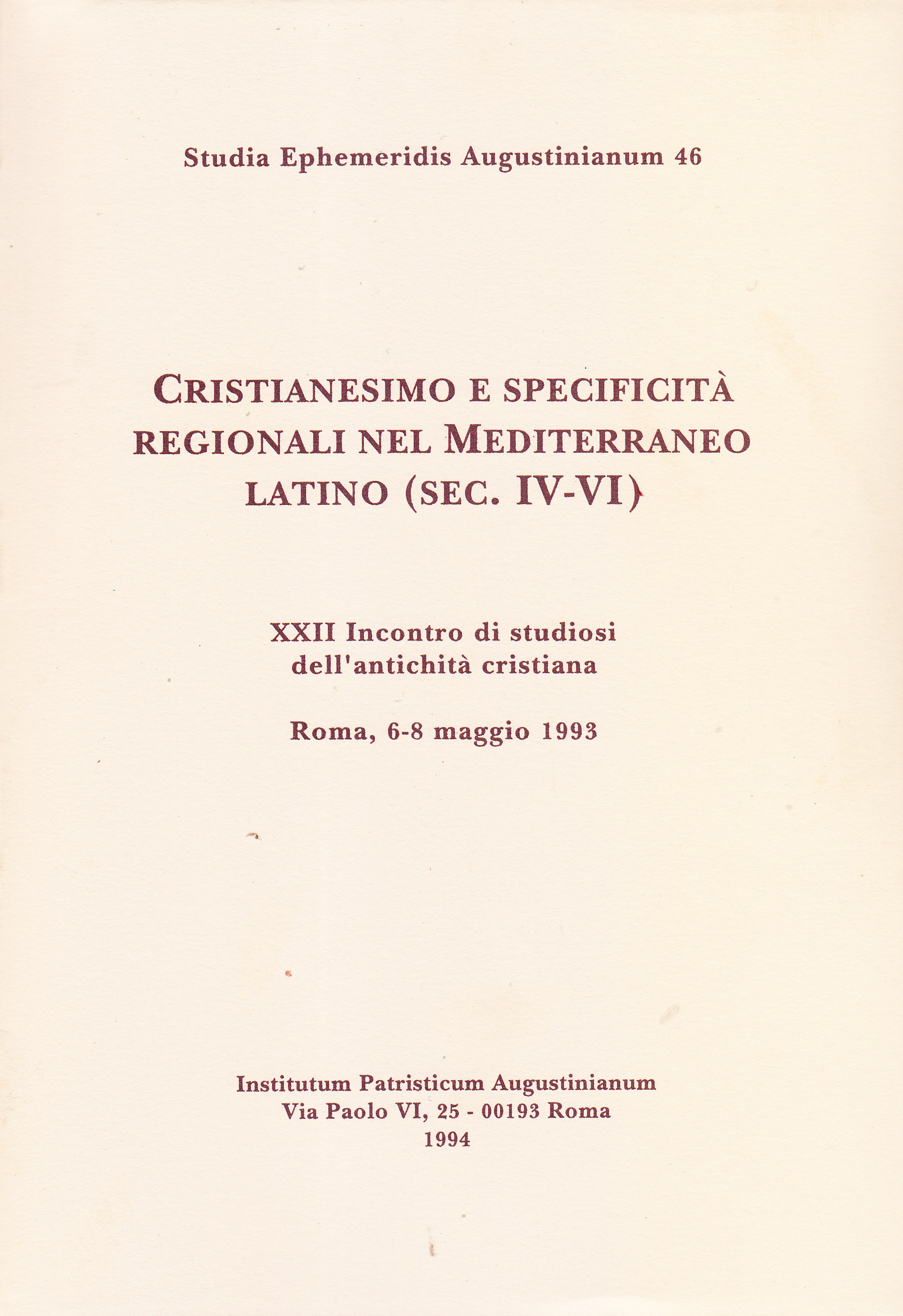 Studia Ephemeridis Augustinianum 46

CRISTIANESIMO E SPECIFICITÀ REGIONALI NEL MEDITERRANEO LATINO (SEC. IV-VI)

XXII Incontro di studiosi dell'antichità cristiana

Roma, 6-8 maggio 1993

Institutum Patristicum Augustinianum
Via Paolo VI, 25 - 00193 Roma
1994